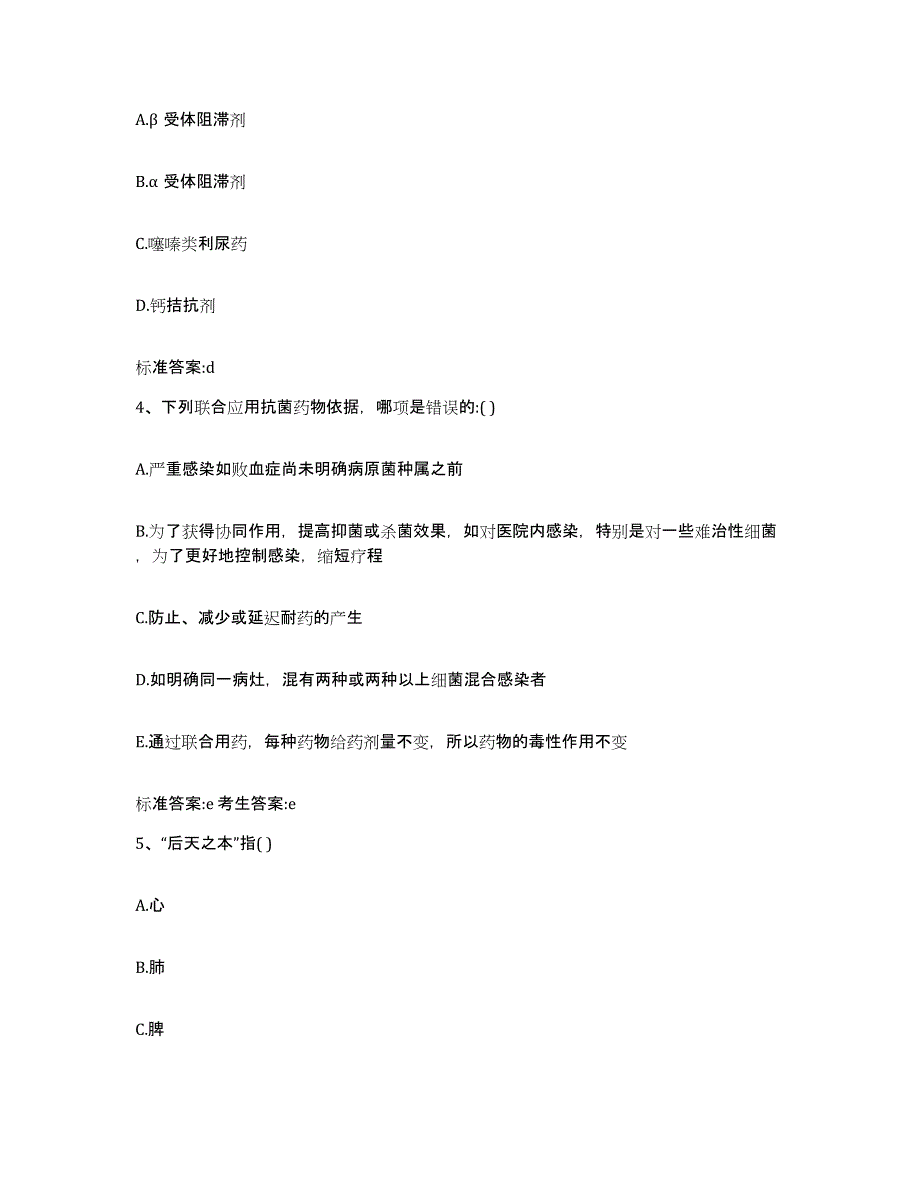 A.β 受体阻滞剂

B.α 受体阻滞剂

C.噻嗪类利尿药

D.钙拮抗剂

标准答案:d

4、下列联合应用抗菌药物依据，哪项是错误的:( )

A.严重感染如败血症尚未明确病原菌种属之前

B.为了获得协同作用，提高抑菌或杀菌效果，如对医院内感染，特别是对一些难治性细菌，为了更好地控制感染，缩短疗程

C.防止、减少或延迟耐药的产生

D.如明确同一病灶，混有两种或两种以上细菌混合感染者

E.通过联合用药，每种药物给药剂量不变，所以药物的毒性作用不变

标准答案:e 考生答案:e

5、“后天之本”指( )

A.心

B.肺

C.脾